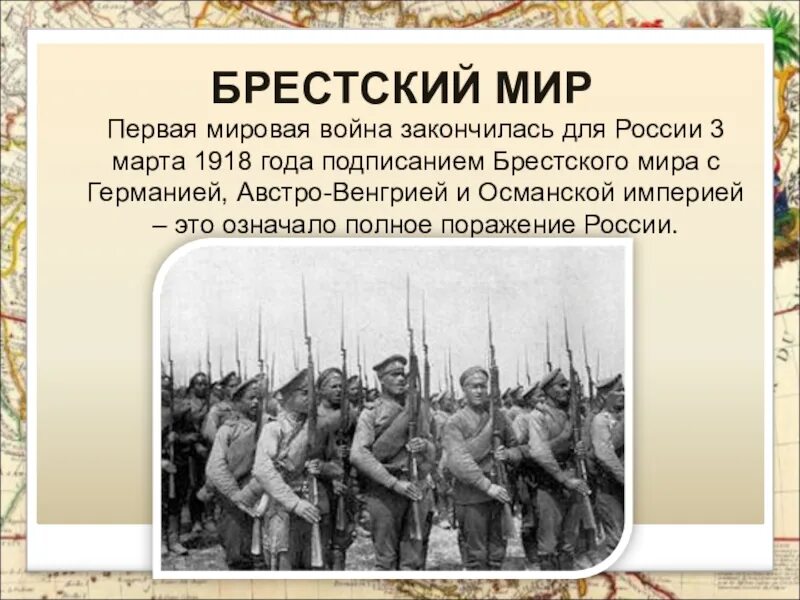 БРЕСТСКИЙ МИР

Первая мировая война закончилась для России 3 марта 1918 года подписанием Брестского мира с Германией, Австро-Венгрией и Османской империей – это означало полное поражение России.